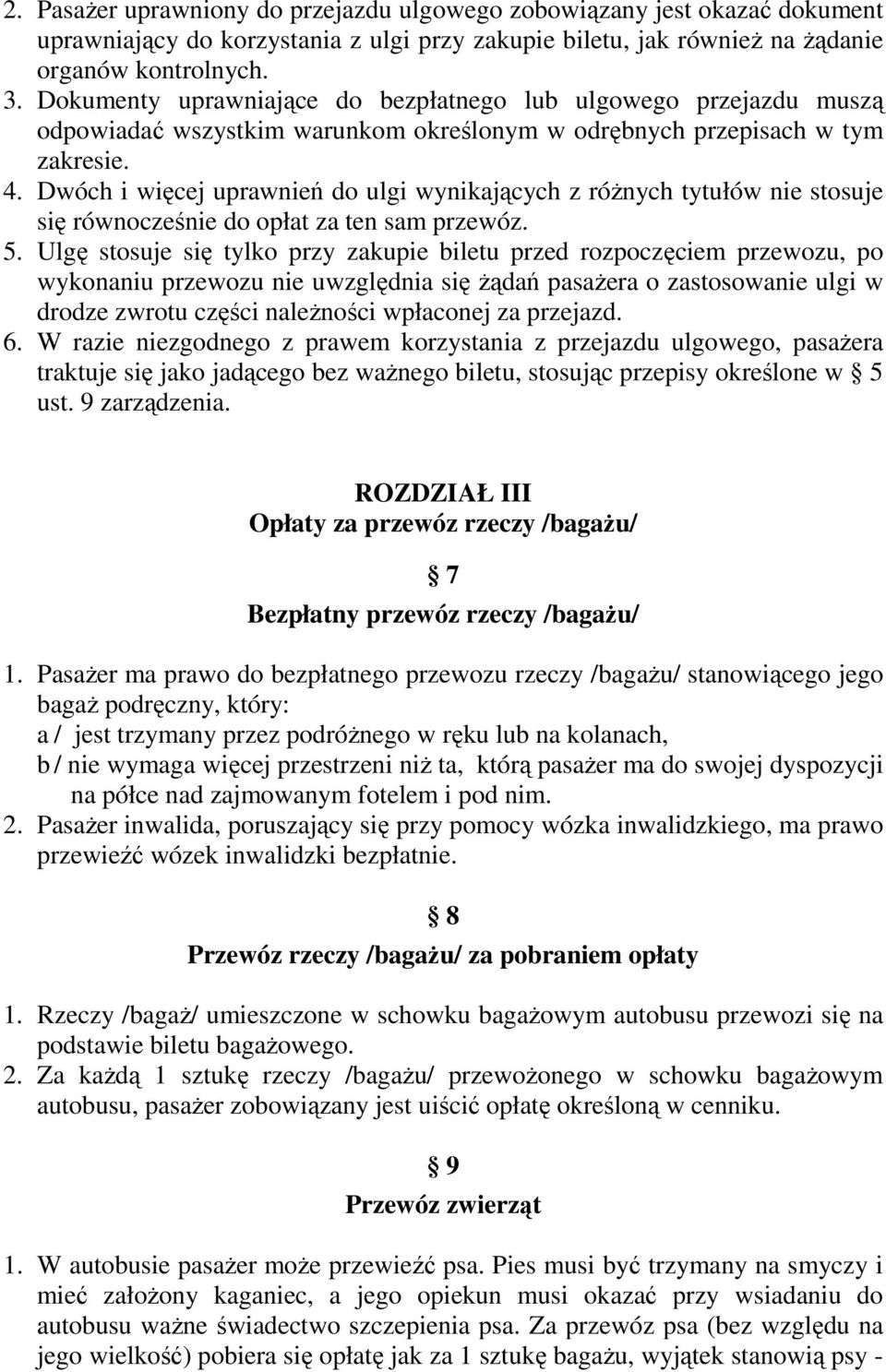 2. Pasażer uprawniony do przejazdu ulgowego zobowiązany jest okazać dokument uprawniający do korzystania z ulgi przy zakupie biletu, jak również na żądanie organów kontrolnych.
3. Dokumenty uprawniające do bezpłatnego lub ulgowego przejazdu muszą odpowiadać wszystkim warunkom określonym w odrębnych przepisach w tym zakresie.
4. Dwóch i więcej uprawnień do ulgi wynikających z różnych tytułów nie stosuje się równocześnie do opłat za ten sam przewóz.
5. Ulgę stosuje się tylko przy zakupie biletu przed rozpoczęciem przewozu, po wykonaniu przewozu nie uwzględnia się żądań pasażera o zastosowanie ulgi w drodze zwrotu części należności wpłaconej za przejazd.
6. W razie niezgodnego z prawem korzystania z przejazdu ulgowego, pasażera traktuje się jako jadącego bez ważnego biletu, stosując przepisy określone w § 5 ust. 9 zarządzenia.

ROZDZIAŁ III
Opłaty za przewóz rzeczy /bagażu/

§ 7
Bezpłatny przewóz rzeczy /bagażu/

1. Pasażer ma prawo do bezpłatnego przewozu rzeczy /bagażu/ stanowiącego jego bagaż podręczny, który:
a / jest trzymany przez podróżnego w ręku lub na kolanach,
b / nie wymaga więcej przestrzeni niż ta, którą pasażer ma do swojej dyspozycji na półce nad zajmowanym fotelem i pod nim.
2. Pasażer inwalida, poruszający się przy pomocy wózka inwalidzkiego, ma prawo przewieźć wózek inwalidzki bezpłatnie.

§ 8
Przewóz rzeczy /bagażu/ za pobraniem opłaty

1. Rzeczy /bagaż/ umieszczone w schowku bagażowym autobusu przewozi się na podstawie biletu bagażowego.
2. Za każdą 1 sztukę rzeczy /bagażu/ przewożonego w schowku bagażowym autobusu, pasażer zobowiązany jest uiścić opłatę określoną w cenniku.

§ 9
Przewóz zwierząt

1. W autobusie pasażer może przewieźć psa. Pies musi być trzymany na smyczy i mieć założony kaganiec, a jego opiekun musi okazać przy wsiadaniu do autobusu ważne świadectwo szczepienia psa. Za przewóz psa (bez względu na jego wielkość) pobiera się opłatę jak za 1 sztukę bagażu, wyjątek stanowią psy -